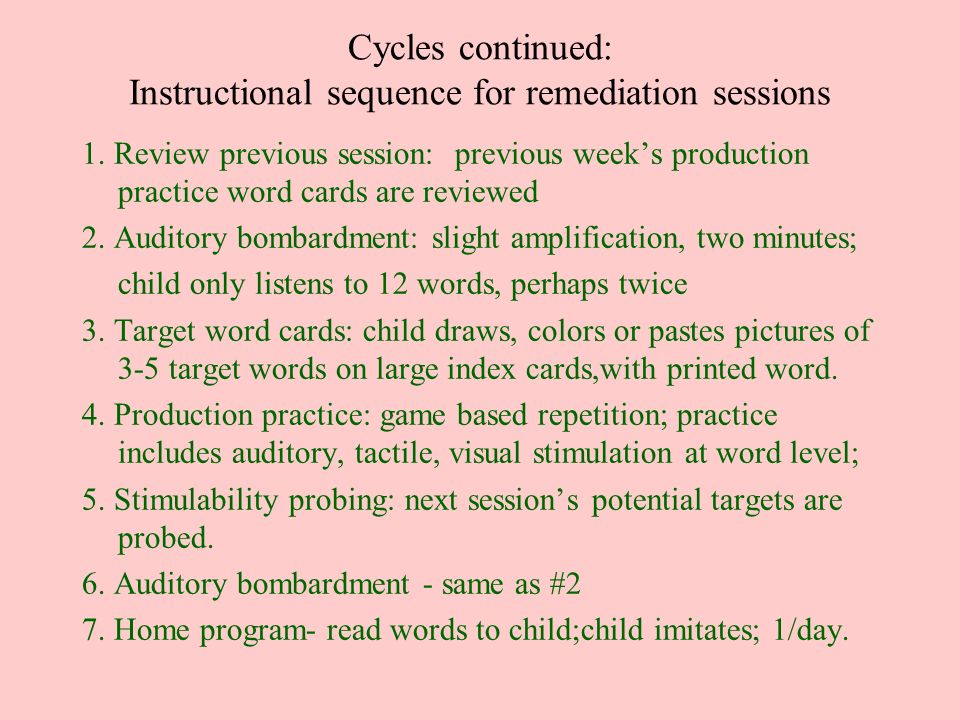 Cycles continued:
Instructional sequence for remediation sessions

1. Review previous session: previous week's production practice word cards are reviewed

2. Auditory bombardment: slight amplification, two minutes; child only listens to 12 words, perhaps twice

3. Target word cards: child draws, colors or pastes pictures of 3-5 target words on large index cards,with printed word.

4. Production practice: game based repetition; practice includes auditory, tactile, visual stimulation at word level;

5. Stimulability probing: next session's potential targets are probed.

6. Auditory bombardment - same as #2

7. Home program- read words to child;child imitates; 1/day.